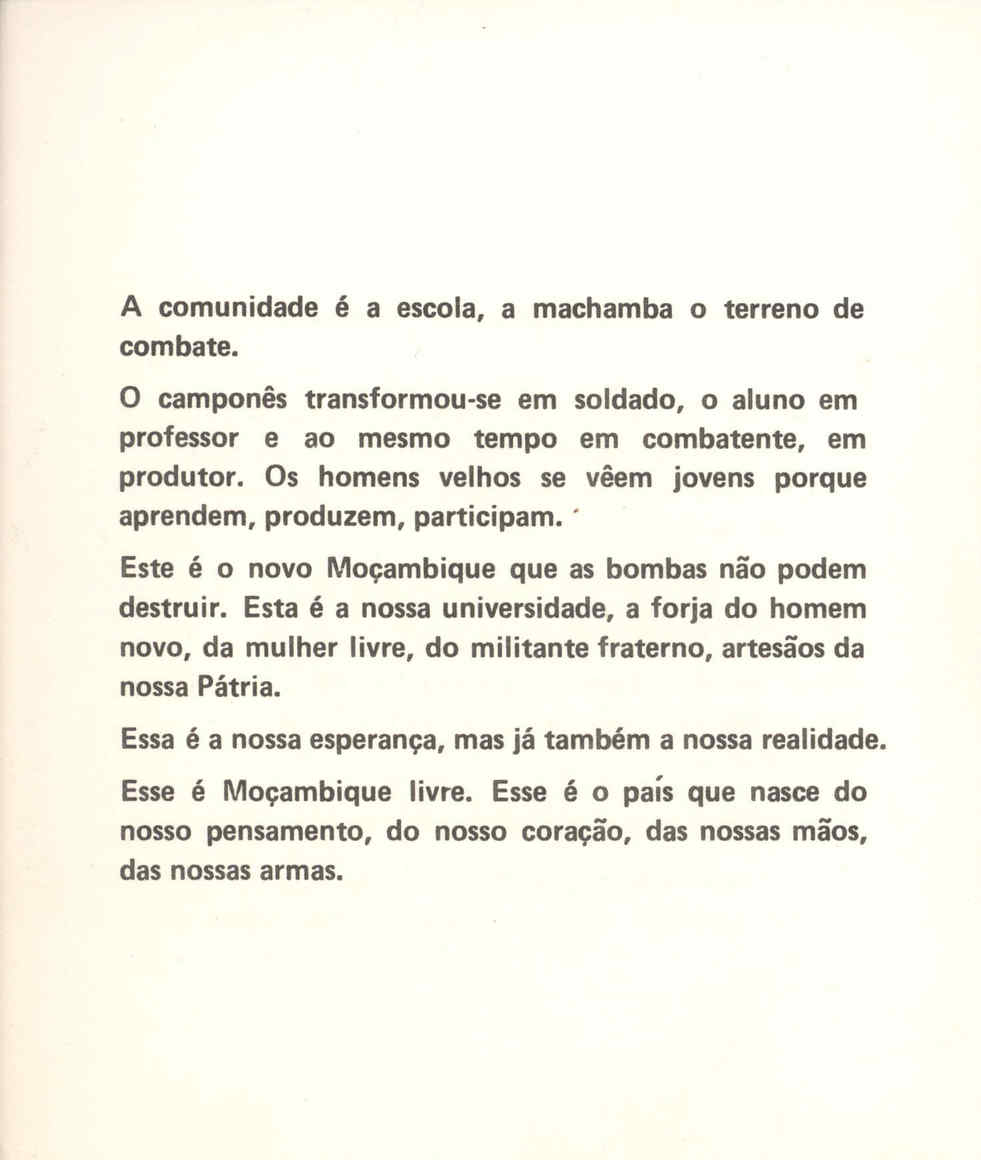 A comunidade é a escola, a machamba o terreno de combate.

O camponês transformou-se em soldado, o aluno em professor e ao mesmo tempo em combatente, em produtor. Os homens velhos se vêem jovens porque aprendem, produzem, participam.

Este é o novo Moçambique que as bombas não podem destruir. Esta é a nossa universidade, a forja do homem novo, da mulher livre, do militante fraterno, artesãos da nossa Pátria.

Essa é a nossa esperança, mas já também a nossa realidade.

Esse é Moçambique livre. Esse é o país que nasce do nosso pensamento, do nosso coração, das nossas mãos, das nossas armas.